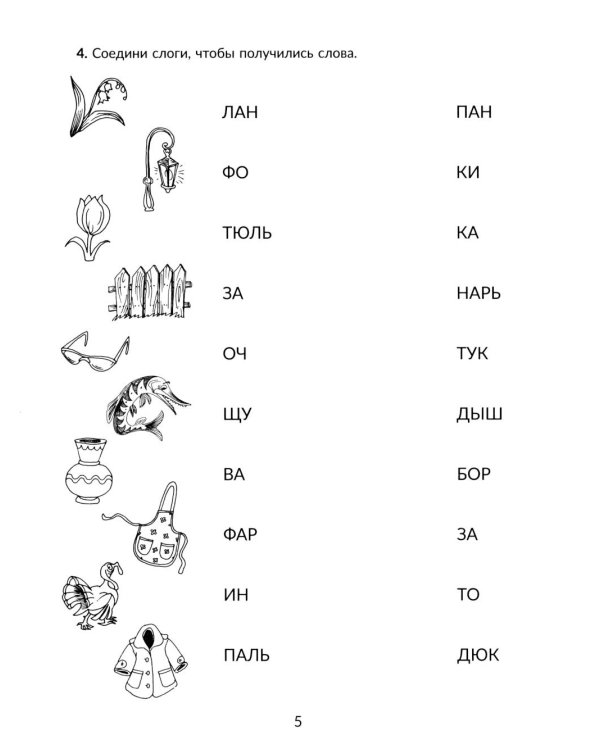 4. Соедини слоги, чтобы получились слова.

ЛАН
ФО
ТЮЛЬ
ЗА
ОЧ
ЩУ
ВА
ФАР
ИН
ПАЛЬ

ПАН
КИ
КА
НАРЬ
ТУК
ДЫШ
БОР
ЗА
ТО
ДЮК

5